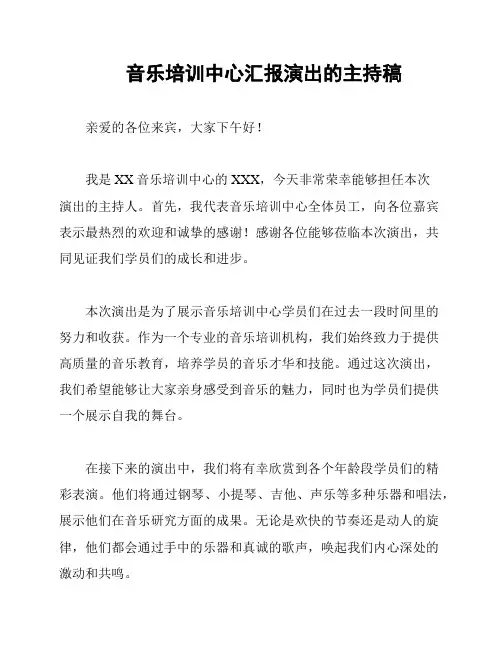 音乐培训中心汇报演出的主持稿

亲爱的各位来宾，大家下午好！

我是 XX 音乐培训中心的 XXX，今天非常荣幸能够担任本次演出的主持人。首先，我代表音乐培训中心全体员工，向各位嘉宾表示最热烈的欢迎和诚挚的感谢！感谢各位能够莅临本次演出，共同见证我们学员们的成长和进步。

本次演出是为了展示音乐培训中心学员们在过去一段时间里的努力和收获。作为一个专业的音乐培训机构，我们始终致力于提供高质量的音乐教育，培养学员的音乐才华和技能。通过这次演出，我们希望能够让大家亲身感受到音乐的魅力，同时也为学员们提供一个展示自我的舞台。

在接下来的演出中，我们将有幸欣赏到各个年龄段学员们的精彩表演。他们将通过钢琴、小提琴、吉他、声乐等多种乐器和唱法，展示他们在音乐研究方面的成果。无论是欢快的节奏还是动人的旋律，他们都会通过手中的乐器和真诚的歌声，唤起我们内心深处的激动和共鸣。